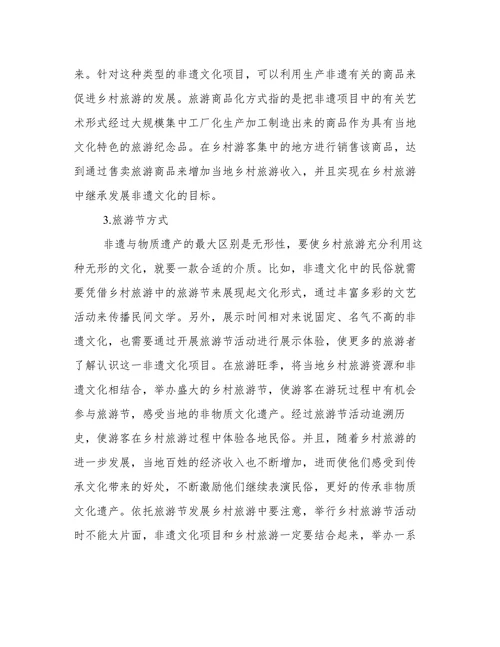 来。针对这种类型的非遗文化项目，可以利用生产非遗有关的商品来促进乡村旅游的发展。旅游商品化方式指的是把非遗项目中的有关艺术形式经过大规模集中工厂化生产加工制造出来的商品作为具有当地文化特色的旅游纪念品。在乡村游客集中的地方进行销售该商品，达到通过售卖旅游商品来增加当地乡村旅游收入，并且实现在乡村旅游中继承发展非遗文化的目标。

3.旅游节方式

非遗与物质遗产的最大区别是无形性，要使乡村旅游充分利用这种无形的文化，就要一款合适的介质。比如，非遗文化中的民俗就需要凭借乡村旅游中的旅游节来展现起文化形式，通过丰富多彩的文艺活动来传播民间文学。另外，展示时间相对来说固定、名气不高的非遗文化，也需要通过开展旅游节活动进行展示体验，使更多的旅游者了解认识这一非遗文化项目。在旅游旺季，将当地乡村旅游资源和非遗文化相结合，举办盛大的乡村旅游节，使游客在游玩过程中有机会参与旅游节，感受当地的非物质文化遗产。经过旅游节活动追溯历史，使游客在乡村旅游过程中体验各地民俗。并且，随着乡村旅游的进一步发展，当地百姓的经济收入也不断增加，进而使他们感受到传承文化带来的好处，不断激励他们继续表演民俗，更好的传承非物质文化遗产。依托旅游节发展乡村旅游中要注意，举行乡村旅游节活动时不能太片面，非遗文化项目和乡村旅游一定要结合起来，举办一系